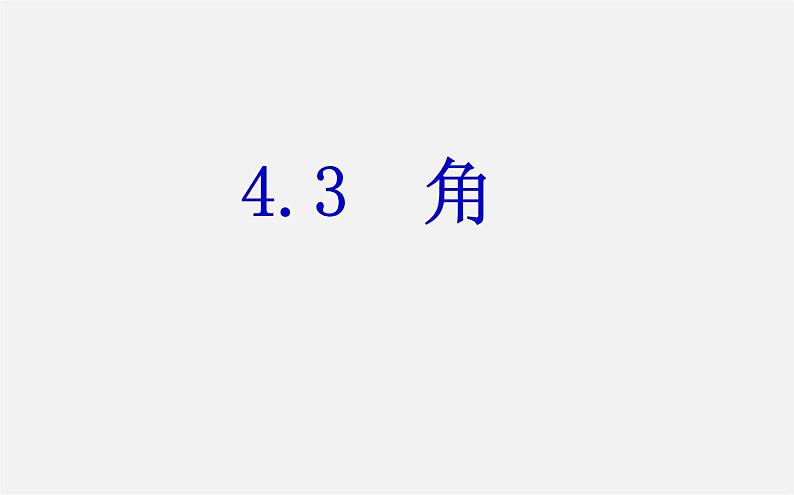 4.3 角